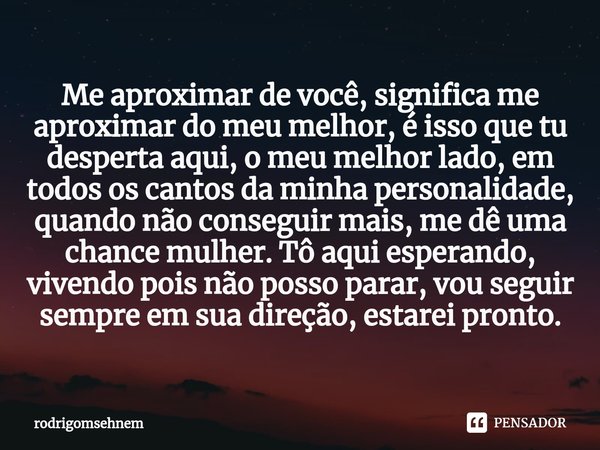 Me aproximar de você, significa me aproximar do meu melhor, é isso que tu desperta aqui, o meu melhor lado, em todos os cantos da minha personalidade, quando não conseguir mais, me dê uma chance mulher. Tô aqui esperando, vivendo pois não posso parar, vou seguir sempre em sua direção, estarei pronto.

rodrigomsehnem

PENSADOR